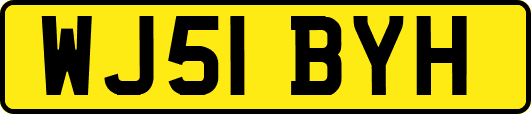 WJ51 BYH